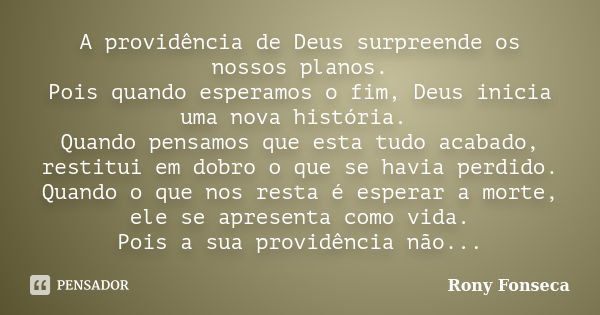 A providência de Deus surpreende os nossos planos.
Pois quando esperamos o fim, Deus inicia uma nova história.
Quando pensamos que esta tudo acabado, restitui em dobro o que se havia perdido.
Quando o que nos resta é esperar a morte, ele se apresenta como vida.
Pois a sua providência não...

PENSADOR

Rony Fonseca